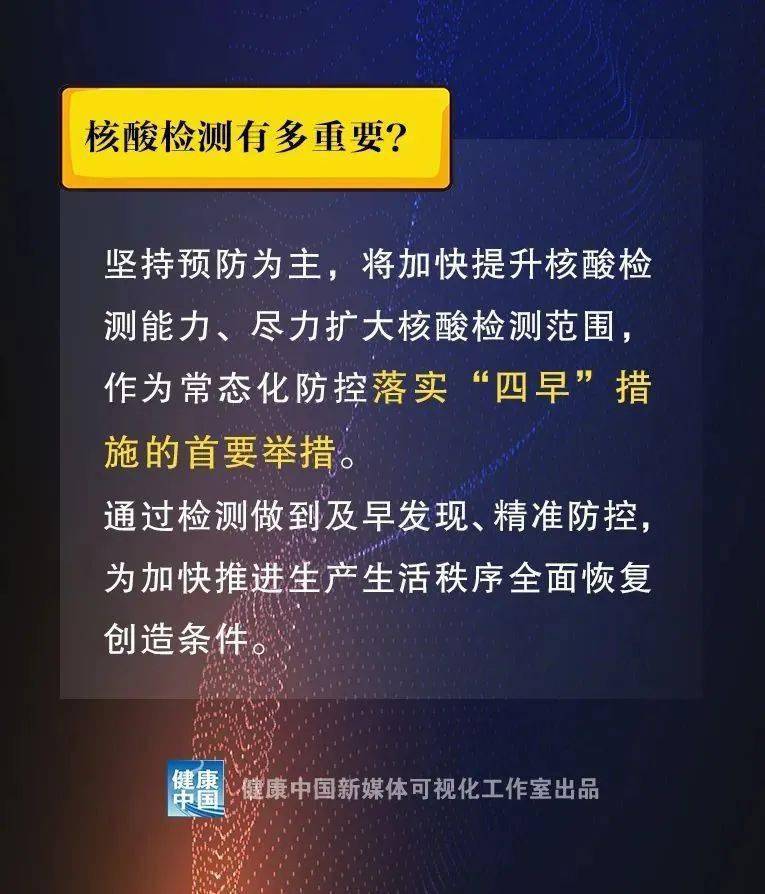 核酸检测有多重要?

坚持预防为主，将加快提升核酸检测能力、尽力扩大核酸检测范围，作为常态化防控落实“四早”措施的首要举措。
通过检测做到及早发现、精准防控，为加快推进生产生活秩序全面恢复创造条件。

健康中国

健康中国新媒体可视化工作室出品